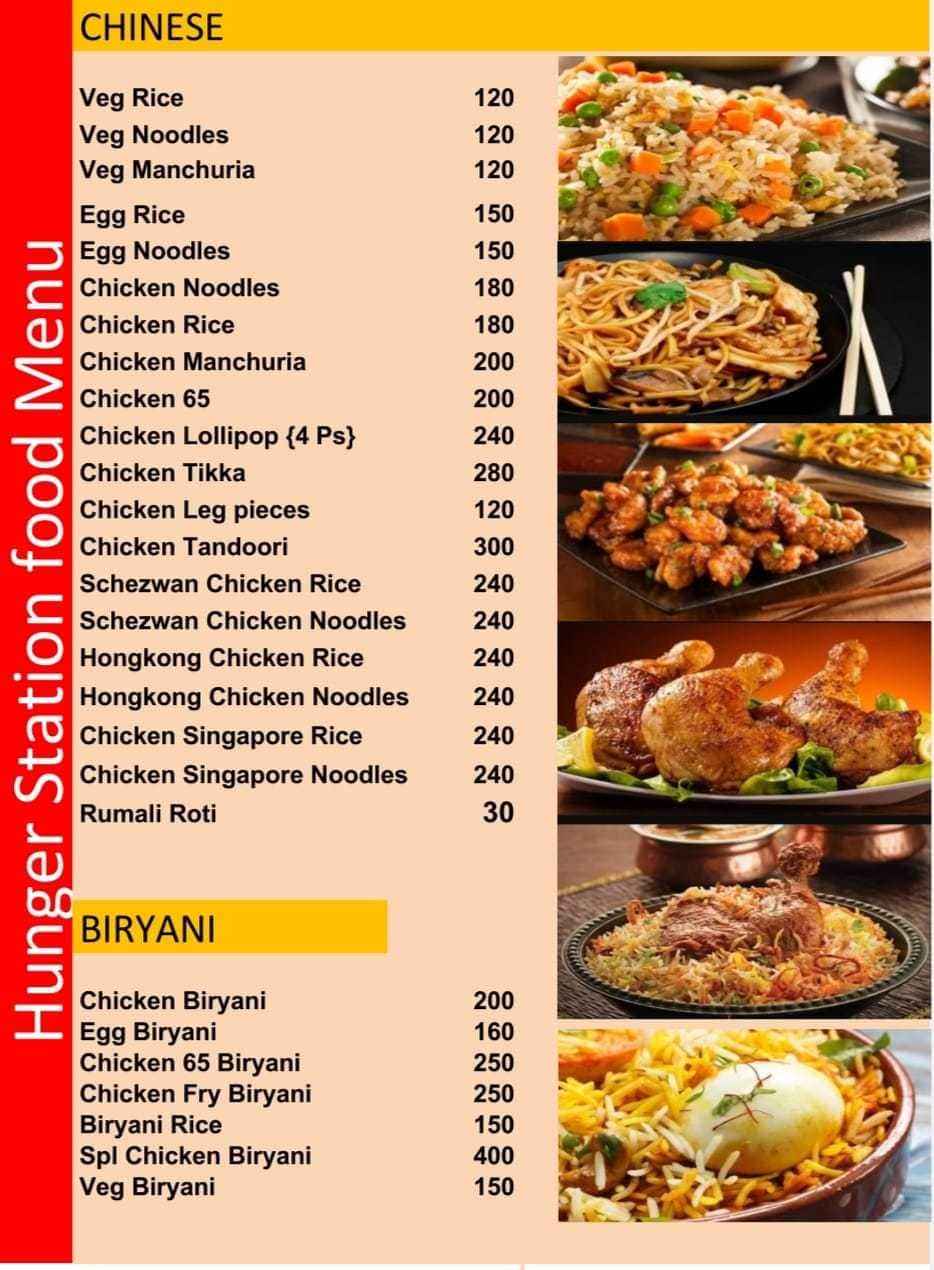 Hunger Station food Menu

CHINESE

Veg Rice 120
Veg Noodles 120
Veg Manchuria 120
Egg Rice 150
Egg Noodles 150
Chicken Noodles 180
Chicken Rice 180
Chicken Manchuria 200
Chicken 65 200
Chicken Lollipop {4 Ps} 240
Chicken Tikka 280
Chicken Leg pieces 120
Chicken Tandoori 300
Schezwan Chicken Rice 240
Schezwan Chicken Noodles 240
Hongkong Chicken Rice 240
Hongkong Chicken Noodles 240
Chicken Singapore Rice 240
Chicken Singapore Noodles 240
Rumali Roti 30

BIRYANI

Chicken Biryani 200
Egg Biryani 160
Chicken 65 Biryani 250
Chicken Fry Biryani 250
Biryani Rice 150
Spl Chicken Biryani 400
Veg Biryani 150